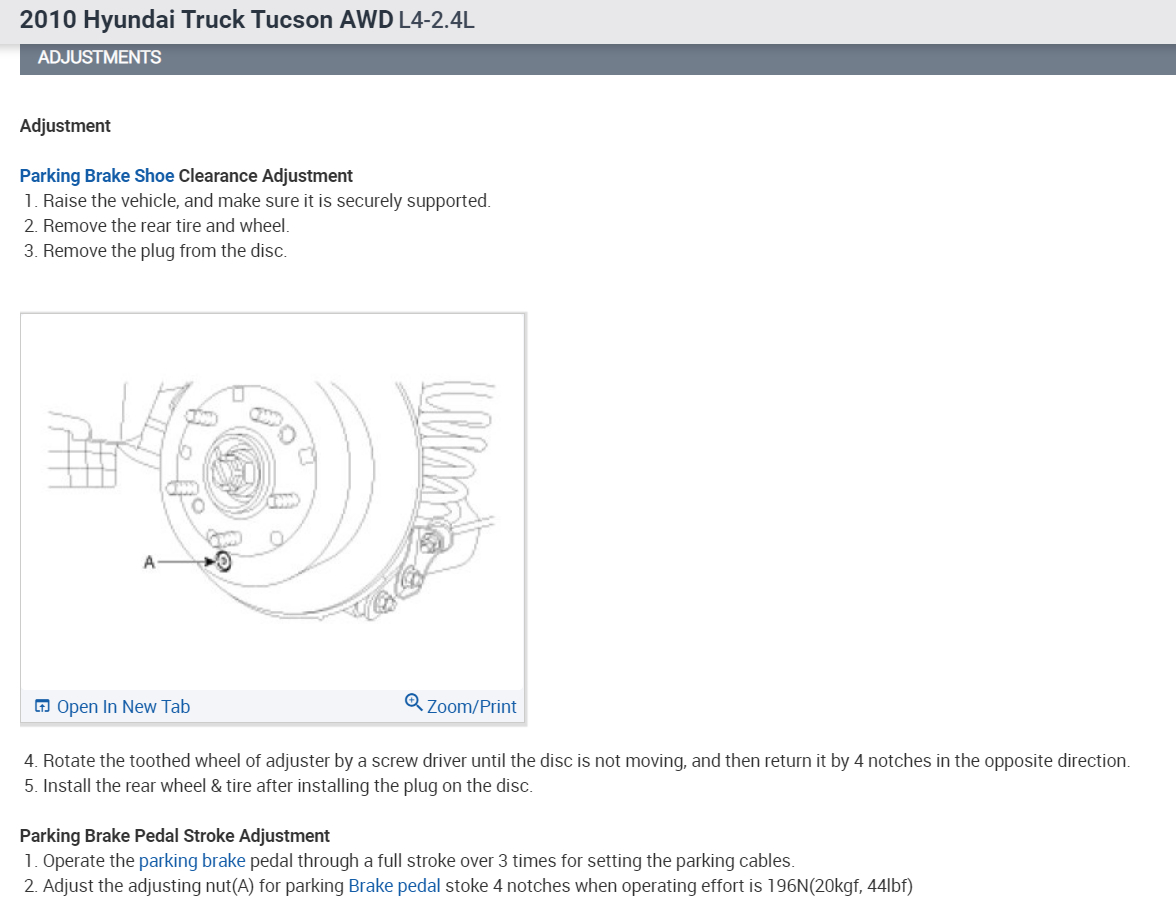 2010 Hyundai Truck Tucson AWD L4-2.4L

ADJUSTMENTS

Adjustment

Parking Brake Shoe Clearance Adjustment
1. Raise the vehicle, and make sure it is securely supported.
2. Remove the rear tire and wheel.
3. Remove the plug from the disc.

A

Open In New Tab

Zoom/Print

4. Rotate the toothed wheel of adjuster by a screw driver until the disc is not moving, and then return it by 4 notches in the opposite direction.
5. Install the rear wheel & tire after installing the plug on the disc.

Parking Brake Pedal Stroke Adjustment
1. Operate the parking brake pedal through a full stroke over 3 times for setting the parking cables.
2. Adjust the adjusting nut(A) for parking Brake pedal stoke 4 notches when operating effort is 196N(20kgf, 44lbf)